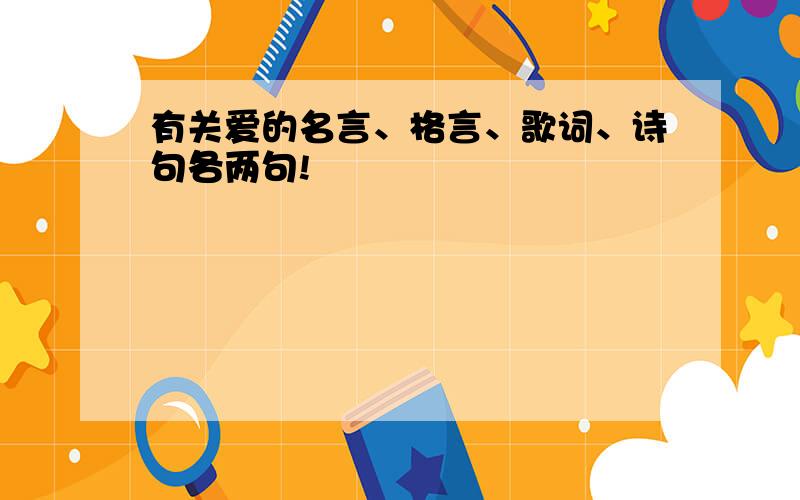 有关爱的名言、格言、歌词、诗句各两句!